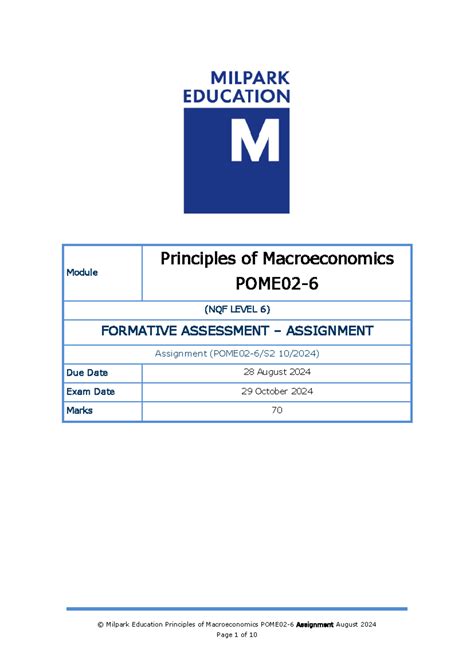 MILPARK EDUCATION

M

| Module | Principles of Macroeconomics POME02-6 |
|---|---|
| (NQF LEVEL 6) | |
| FORMATIVE ASSESSMENT – ASSIGNMENT | |
| Assignment (POME02-6/S2 10/2024) | |
| Due Date | 28 August 2024 |
| Exam Date | 29 October 2024 |
| Marks | 70 |

© Milpark Education Principles of Macroeconomics POME02-6 Assignment August 2024
Page 1 of 10